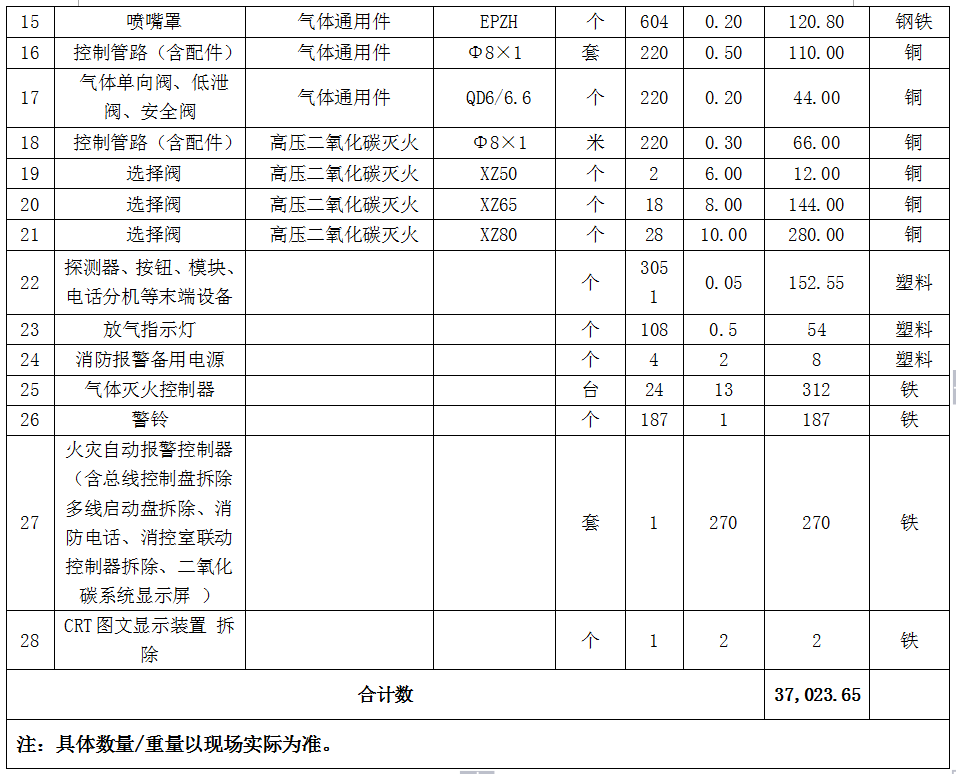 | 15 | 喷嘴罩 | 气体通用件 | EPZH | 个 | 604 | 0.20 | 120.80 | 钢铁 |
|---|---|---|---|---|---|---|---|---|
| 16 | 控制管路（含配件） | 气体通用件 | Φ8×1 | 套 | 220 | 0.50 | 110.00 | 铜 |
| 17 | 气体单向阀、低泄阀、安全阀 | 气体通用件 | QD6/6.6 | 个 | 220 | 0.20 | 44.00 | 铜 |
| 18 | 控制管路（含配件） | 高压二氧化碳灭火 | Φ8×1 | 米 | 220 | 0.30 | 66.00 | 铜 |
| 19 | 选择阀 | 高压二氧化碳灭火 | XZ50 | 个 | 2 | 6.00 | 12.00 | 铜 |
| 20 | 选择阀 | 高压二氧化碳灭火 | XZ65 | 个 | 18 | 8.00 | 144.00 | 铜 |
| 21 | 选择阀 | 高压二氧化碳灭火 | XZ80 | 个 | 28 | 10.00 | 280.00 | 铜 |
| 22 | 探测器、按钮、模块、电话分机等末端设备 | | | 个 | 3051 | 0.05 | 152.55 | 塑料 |
| 23 | 放气指示灯 | | | 个 | 108 | 0.5 | 54 | 塑料 |
| 24 | 消防报警备用电源 | | | 个 | 4 | 2 | 8 | 塑料 |
| 25 | 气体灭火控制器 | | | 台 | 24 | 13 | 312 | 铁 |
| 26 | 警铃 | | | 个 | 187 | 1 | 187 | 铁 |
| 27 | 火灾自动报警控制器（含总线控制盘拆除多线启动盘拆除、消防电话、消控室联动控制器拆除、二氧化碳系统显示屏 ） | | | 套 | 1 | 270 | 270 | 铁 |
| 28 | CRT 图文显示装置 拆除 | | | 个 | 1 | 2 | 2 | 铁 |
| 合计数 | | | | | | | 37,023.65 | |

注：具体数量/重量以现场实际为准。